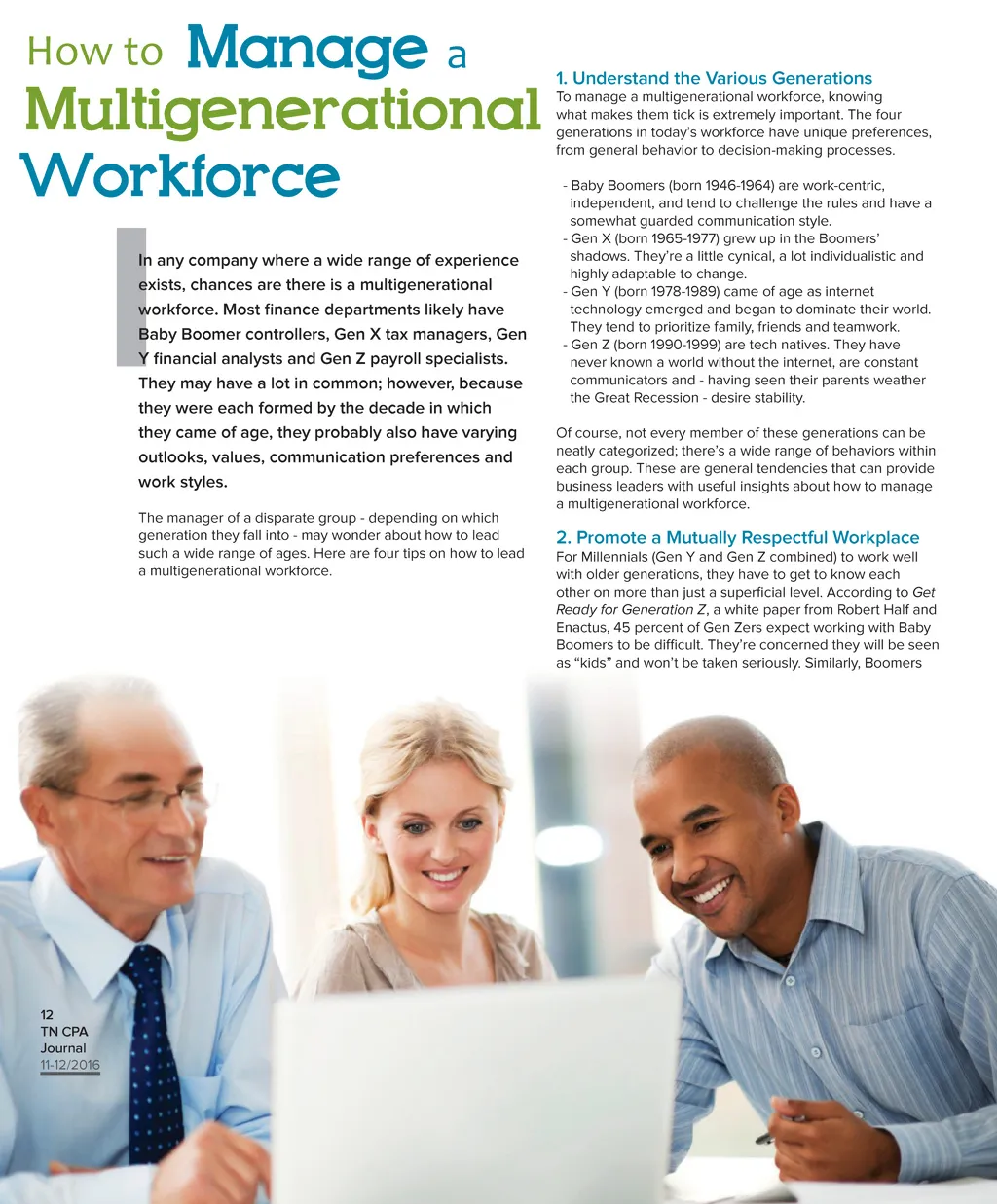 How to Manage a Multigenerational Workforce

In any company where a wide range of experience exists, chances are there is a multigenerational workforce. Most finance departments likely have Baby Boomer controllers, Gen X tax managers, Gen Y financial analysts and Gen Z payroll specialists. They may have a lot in common; however, because they were each formed by the decade in which they came of age, they probably also have varying outlooks, values, communication preferences and work styles.

The manager of a disparate group - depending on which generation they fall into - may wonder about how to lead such a wide range of ages. Here are four tips on how to lead a multigenerational workforce.

1. Understand the Various Generations
To manage a multigenerational workforce, knowing what makes them tick is extremely important. The four generations in today's workforce have unique preferences, from general behavior to decision-making processes.

- Baby Boomers (born 1946-1964) are work-centric, independent, and tend to challenge the rules and have a somewhat guarded communication style.
- Gen X (born 1965-1977) grew up in the Boomers' shadows. They're a little cynical, a lot individualistic and highly adaptable to change.
- Gen Y (born 1978-1989) came of age as internet technology emerged and began to dominate their world. They tend to prioritize family, friends and teamwork.
- Gen Z (born 1990-1999) are tech natives. They have never known a world without the internet, are constant communicators and - having seen their parents weather the Great Recession - desire stability.

Of course, not every member of these generations can be neatly categorized; there's a wide range of behaviors within each group. These are general tendencies that can provide business leaders with useful insights about how to manage a multigenerational workforce.

2. Promote a Mutually Respectful Workplace
For Millennials (Gen Y and Gen Z combined) to work well with older generations, they have to get to know each other on more than just a superficial level. According to Get Ready for Generation Z, a white paper from Robert Half and Enactus, 45 percent of Gen Zers expect working with Baby Boomers to be difficult. They're concerned they will be seen as "kids" and won't be taken seriously. Similarly, Boomers

12
TN CPA
Journal
11-12/2016